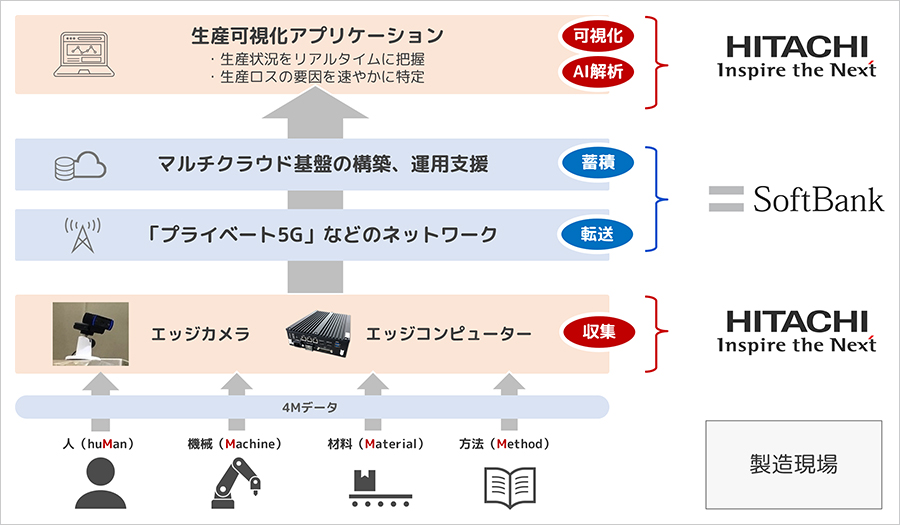 生産可視化アプリケーション
・生産状況をリアルタイムに把握
・生産ロスの要因を速やかに特定

可視化
AI解析

HITACHI
Inspire the Next

マルチクラウド基盤の構築、運用支援

蓄積

「プライベート5G」などのネットワーク

転送

SoftBank

エッジカメラ
エッジコンピューター

収集

HITACHI
Inspire the Next

4Mデータ

人（huMan）
機械（Machine）
材料（Material）
方法（Method）

製造現場